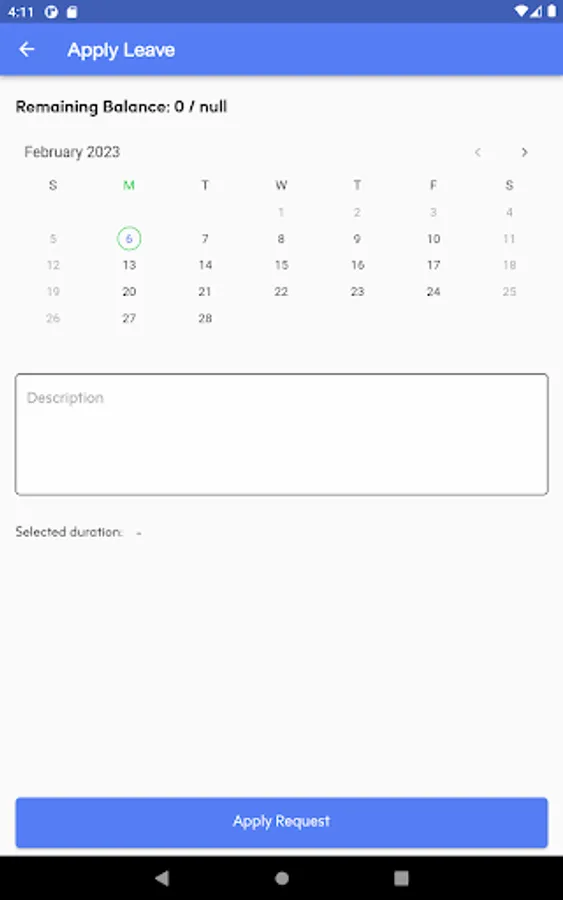 4:11

Apply Leave

Remaining Balance: 0 / null

February 2023

| S | M | T | W | T | F | S |
|---|---|---|---|---|---|---|
| | | | 1 | 2 | 3 | 4 |
| 5 | 6 | 7 | 8 | 9 | 10 | 11 |
| 12 | 13 | 14 | 15 | 16 | 17 | 18 |
| 19 | 20 | 21 | 22 | 23 | 24 | 25 |
| 26 | 27 | 28 | | | | |

Description

Selected duration: -

Apply Request